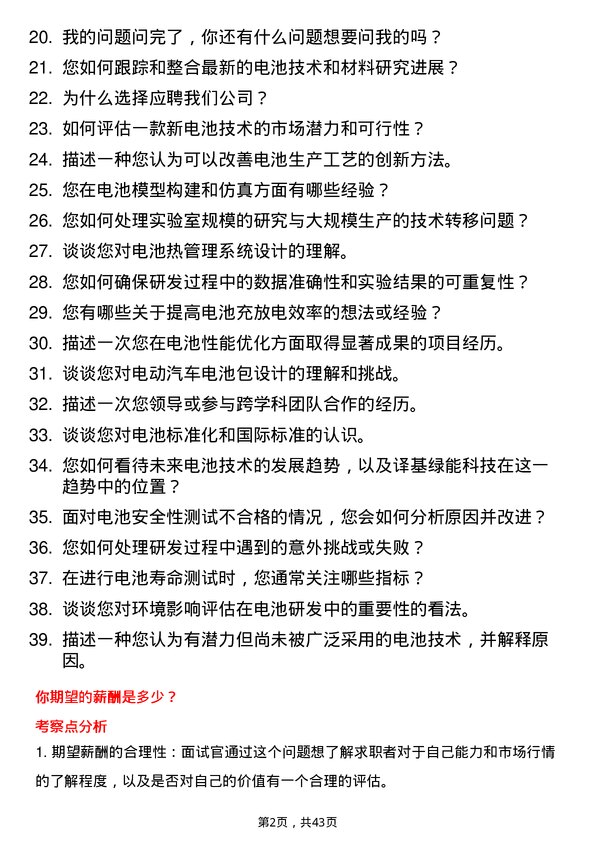 20. 我的问题问完了，你还有什么问题想要问我的吗？
21. 您如何跟踪和整合最新的电池技术和材料研究进展？
22. 为什么选择应聘我们公司？
23. 如何评估一款新电池技术的市场潜力和可行性？
24. 描述一种您认为可以改善电池生产工艺的创新方法。
25. 您在电池模型构建和仿真方面有哪些经验？
26. 您如何处理实验室规模的研究与大规模生产的技术转移问题？
27. 谈谈您对电池热管理系统设计的理解。
28. 您如何确保研发过程中的数据准确性和实验结果的可重复性？
29. 您有哪些关于提高电池充放电效率的想法或经验？
30. 描述一次您在电池性能优化方面取得显著成果的项目经历。
31. 谈谈您对电动汽车电池包设计的理解和挑战。
32. 描述一次您领导或参与跨学科团队合作的经历。
33. 谈谈您对电池标准化和国际标准的认识。
34. 您如何看待未来电池技术的发展趋势，以及译基绿能科技在这一趋势中的位置？
35. 面对电池安全性测试不合格的情况，您会如何分析原因并改进？
36. 您如何处理研发过程中遇到的意外挑战或失败？
37. 在进行电池寿命测试时，您通常关注哪些指标？
38. 谈谈您对环境影响评估在电池研发中的重要性的看法。
39. 描述一种您认为有潜力但尚未被广泛采用的电池技术，并解释原因。

你期望的薪酬是多少？

考察点分析

1. 期望薪酬的合理性：面试官通过这个问题想了解求职者对于自己能力和市场行情的了解程度，以及是否对自己的价值有一个合理的评估。

第2页，共43页